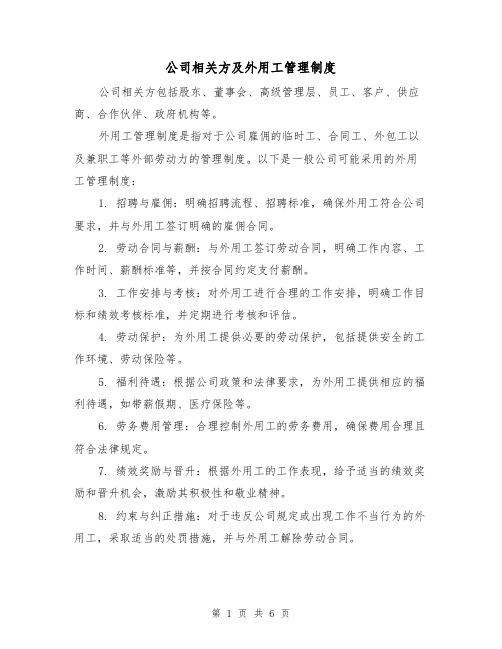 公司相关方及外用工管理制度

公司相关方包括股东、董事会、高级管理层、员工、客户、供应商、合作伙伴、政府机构等。

外用工管理制度是指对于公司雇佣的临时工、合同工、外包工以及兼职工等外部劳动力的管理制度。以下是一般公司可能采用的外用工管理制度：

1. 招聘与雇佣：明确招聘流程、招聘标准，确保外用工符合公司要求，并与外用工签订明确的雇佣合同。

2. 劳动合同与薪酬：与外用工签订劳动合同，明确工作内容、工作时间、薪酬标准等，并按合同约定支付薪酬。

3. 工作安排与考核：对外用工进行合理的工作安排，明确工作目标和绩效考核标准，并定期进行考核和评估。

4. 劳动保护：为外用工提供必要的劳动保护，包括提供安全的工作环境、劳动保险等。

5. 福利待遇：根据公司政策和法律要求，为外用工提供相应的福利待遇，如带薪假期、医疗保险等。

6. 劳务费用管理：合理控制外用工的劳务费用，确保费用合理且符合法律规定。

7. 绩效奖励与晋升：根据外用工的工作表现，给予适当的绩效奖励和晋升机会，激励其积极性和敬业精神。

8. 约束与纠正措施：对于违反公司规定或出现工作不当行为的外用工，采取适当的处罚措施，并与外用工解除劳动合同。

第 1 页 共 6 页